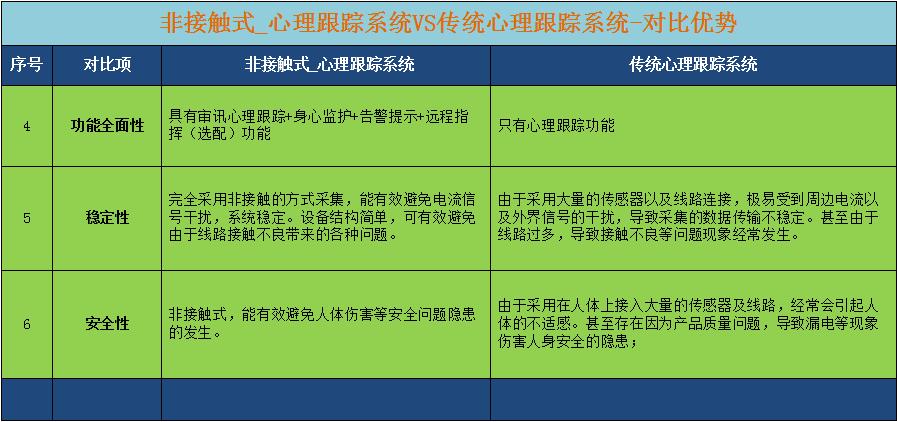 非接触式_心理跟踪系统VS传统心理跟踪系统-对比优势

| 序号 | 对比项 | 非接触式_心理跟踪系统 | 传统心理跟踪系统 |
|---|---|---|---|
| 4 | 功能全面性 | 具有审讯心理跟踪+身心监护+告警提示+远程指挥（选配）功能 | 只有心理跟踪功能 |
| 5 | 稳定性 | 完全采用非接触的方式采集，能有效避免电流信号干扰，系统稳定。设备结构简单，可有效避免由于线路接触不良带来的各种问题。 | 由于采用大量的传感器以及线路连接，极易受到周边电流以及外界信号的干扰，导致采集的数据传输不稳定。甚至由于线路过多，导致接触不良等问题现象经常发生。 |
| 6 | 安全性 | 非接触式，能有效避免人体伤害等安全问题隐患的发生。 | 由于采用在人体上接入大量的传感器及线路，经常会引起人体的不适感。甚至存在因为产品质量问题，导致漏电等现象伤害人身安全的隐患； |
| | | | |